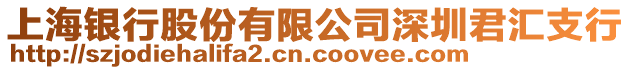 上海银行股份有限公司深圳君汇支行
http://szjodiehalifa2.cn.coovee.com